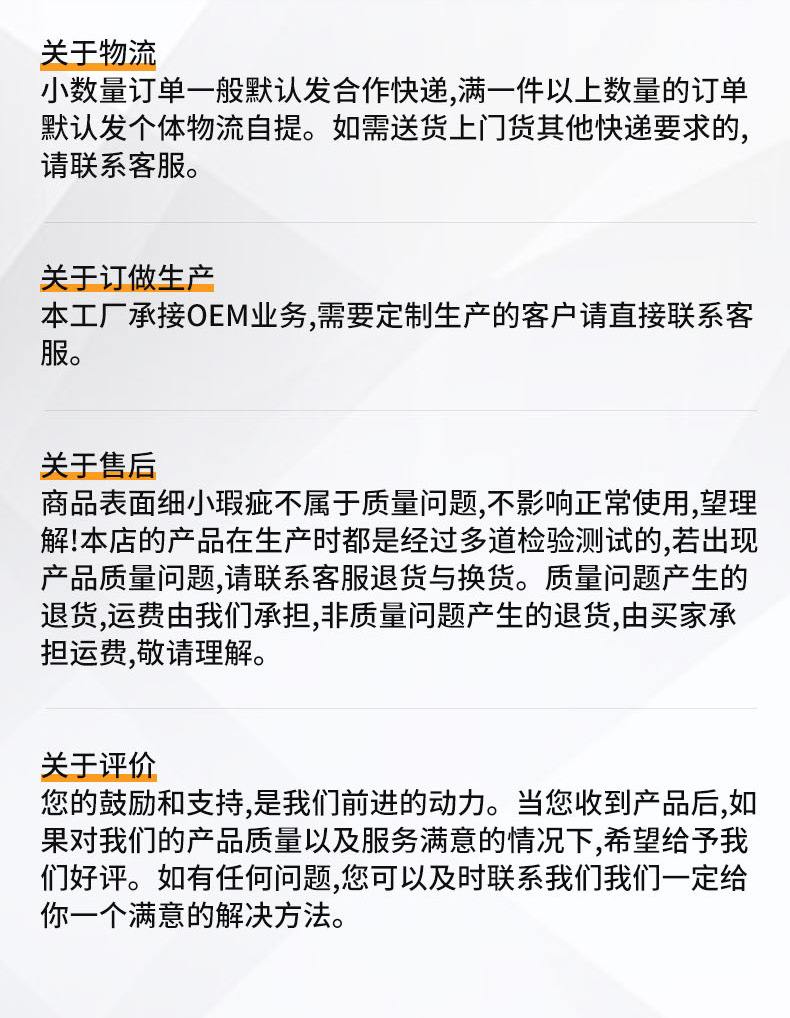 关于物流
小数量订单一般默认发合作快递,满一件以上数量的订单默认发个体物流自提。如需送货上门货其他快递要求的,请联系客服。

关于订做生产
本工厂承接OEM业务,需要定制生产的客户请直接联系客服。

关于售后
商品表面细小瑕疵不属于质量问题,不影响正常使用,望理解!本店的产品在生产时都是经过多道检验测试的,若出现产品质量问题,请联系客服退货与换货。质量问题产生的退货,运费由我们承担,非质量问题产生的退货,由买家承担运费,敬请理解。

关于评价
您的鼓励和支持,是我们前进的动力。当您收到产品后,如果对我们的产品质量以及服务满意的情况下,希望给予我们好评。如有任何问题,您可以及时联系我们我们一定给你一个满意的解决方法。